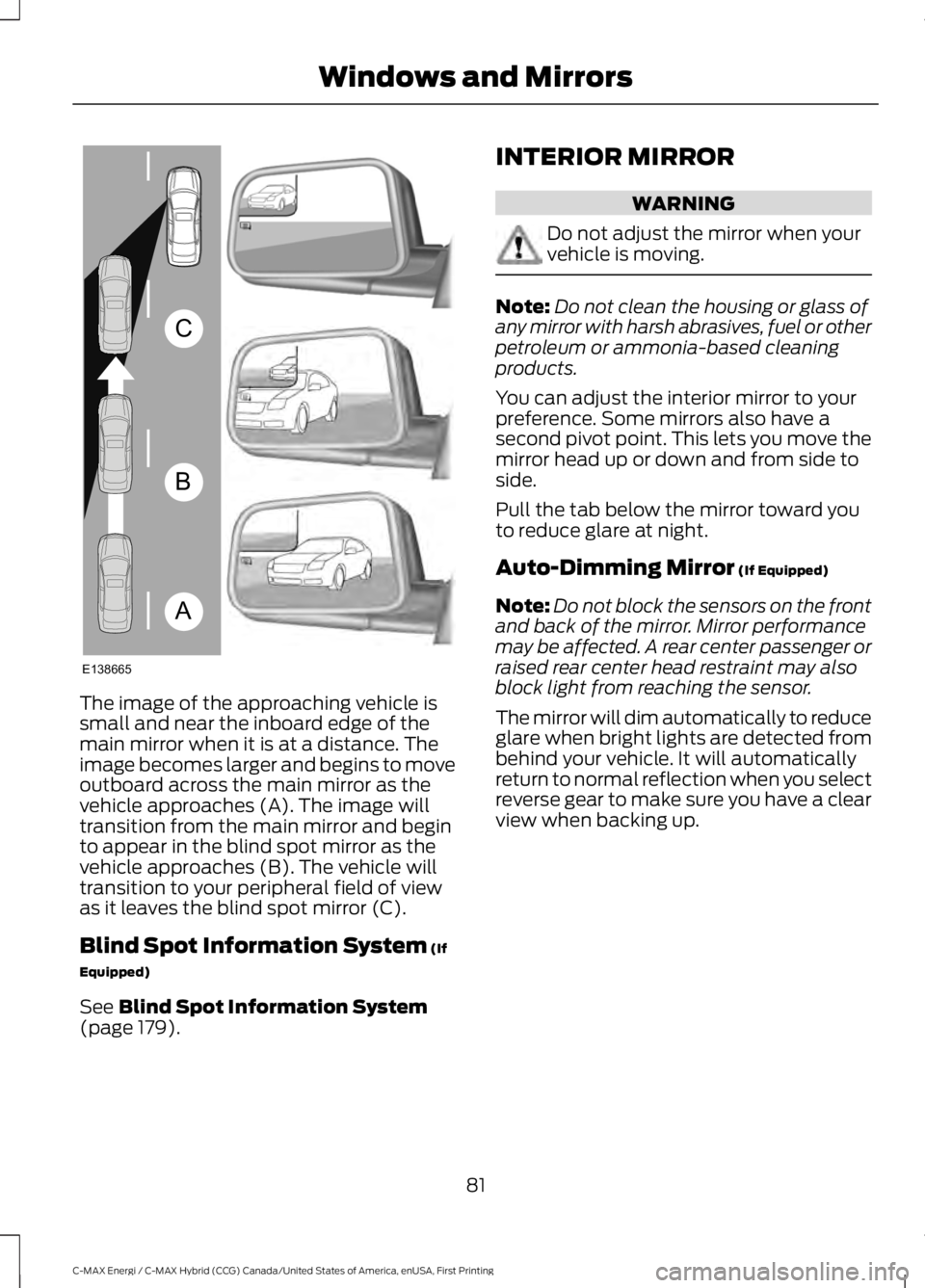 Windows and Mirrors

C

B

A

E138665

The image of the approaching vehicle is small and near the inboard edge of the main mirror when it is at a distance. The image becomes larger and begins to move outboard across the main mirror as the vehicle approaches (A). The image will transition from the main mirror and begin to appear in the blind spot mirror as the vehicle approaches (B). The vehicle will transition to your peripheral field of view as it leaves the blind spot mirror (C).

Blind Spot Information System (If Equipped)

See Blind Spot Information System (page 179).

INTERIOR MIRROR

WARNING

Do not adjust the mirror when your vehicle is moving.

Note: Do not clean the housing or glass of any mirror with harsh abrasives, fuel or other petroleum or ammonia-based cleaning products.

You can adjust the interior mirror to your preference. Some mirrors also have a second pivot point. This lets you move the mirror head up or down and from side to side.

Pull the tab below the mirror toward you to reduce glare at night.

Auto-Dimming Mirror (If Equipped)

Note: Do not block the sensors on the front and back of the mirror. Mirror performance may be affected. A rear center passenger or raised rear center head restraint may also block light from reaching the sensor.

The mirror will dim automatically to reduce glare when bright lights are detected from behind your vehicle. It will automatically return to normal reflection when you select reverse gear to make sure you have a clear view when backing up.

81

C-MAX Energi / C-MAX Hybrid (CCG) Canada/United States of America, enUSA, First Printing

carmanualsonline.info